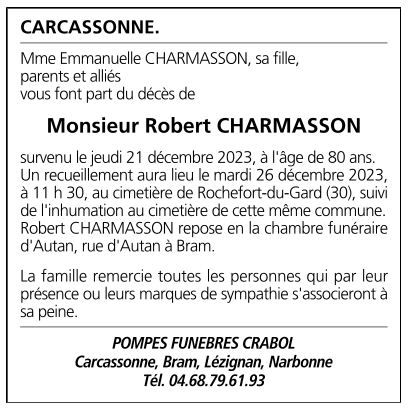 CARCASSONNE.

Mme Emmanuelle CHARMASSON, sa fille,
parents et alliés
vous font part du décès de

Monsieur Robert CHARMASSON

survenu le jeudi 21 décembre 2023, à l'âge de 80 ans.
Un recueillement aura lieu le mardi 26 décembre 2023, à 11 h 30, au cimetière de Rochefort-du-Gard (30), suivi de l'inhumation au cimetière de cette même commune.
Robert CHARMASSON repose en la chambre funéraire d'Autan, rue d'Autan à Bram.

La famille remercie toutes les personnes qui par leur présence ou leurs marques de sympathie s'associeront à sa peine.

POMPES FUNEBRES CRABOL
Carcassonne, Bram, Lézignan, Narbonne
Tél. 04.68.79.61.93